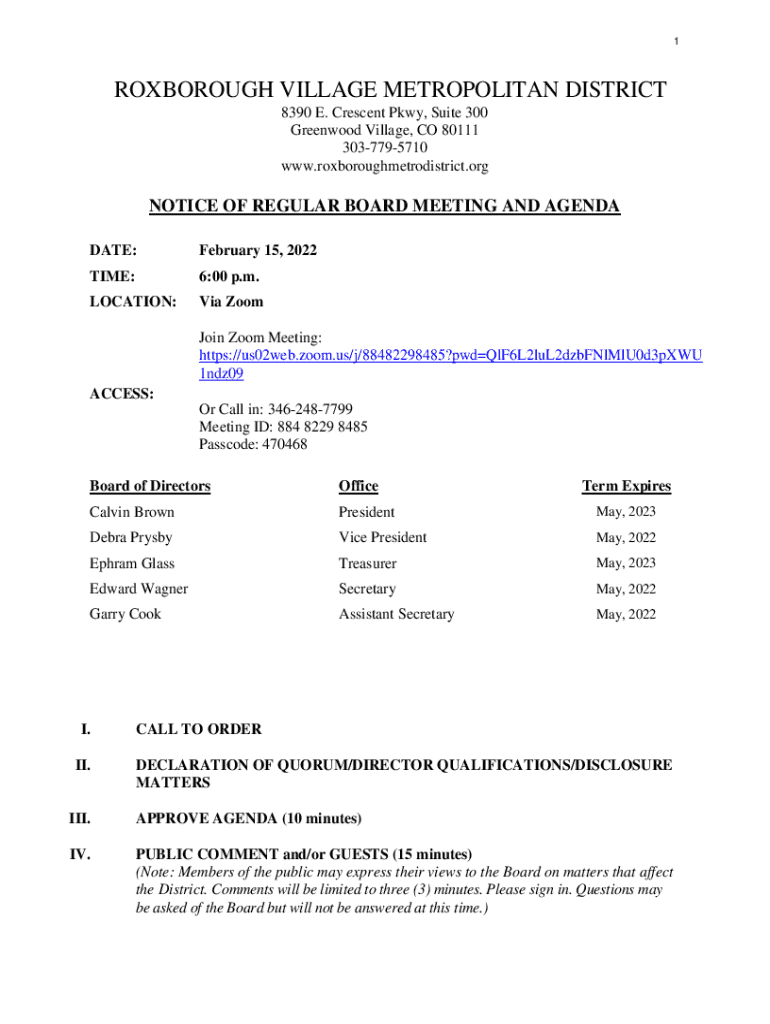 1

ROXBOROUGH VILLAGE METROPOLITAN DISTRICT

8390 E. Crescent Pkwy, Suite 300
Greenwood Village, CO 80111
303-779-5710
www.roxboroughmetrodistrict.org

NOTICE OF REGULAR BOARD MEETING AND AGENDA

DATE: February 15, 2022

TIME: 6:00 p.m.

LOCATION: Via Zoom

ACCESS:

Join Zoom Meeting:
https://us02web.zoom.us/j/88482298485?pwd=QlF6L2luL2dzbFNlMlU0d3pXWU1ndz09

Or Call in: 346-248-7799
Meeting ID: 884 8229 8485
Passcode: 470468

| Board of Directors | Office | Term Expires |
|---|---|---|
| Calvin Brown | President | May, 2023 |
| Debra Prysby | Vice President | May, 2022 |
| Ephram Glass | Treasurer | May, 2023 |
| Edward Wagner | Secretary | May, 2022 |
| Garry Cook | Assistant Secretary | May, 2022 |

I. CALL TO ORDER

II. DECLARATION OF QUORUM/DIRECTOR QUALIFICATIONS/DISCLOSURE MATTERS

III. APPROVE AGENDA (10 minutes)

IV. PUBLIC COMMENT and/or GUESTS (15 minutes)
(Note: Members of the public may express their views to the Board on matters that affect the District. Comments will be limited to three (3) minutes. Please sign in. Questions may be asked of the Board but will not be answered at this time.)